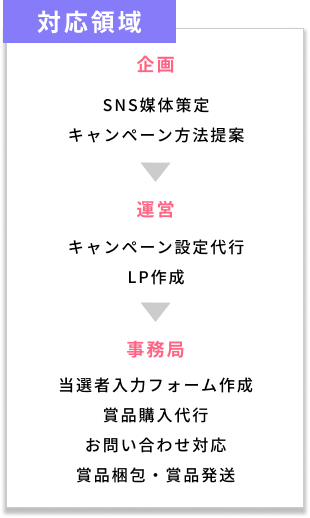 対応領域

企画

SNS媒体策定
キャンペーン方法提案

運営

キャンペーン設定代行
LP作成

事務局

当選者入力フォーム作成
賞品購入代行
お問い合わせ対応
賞品梱包・賞品発送